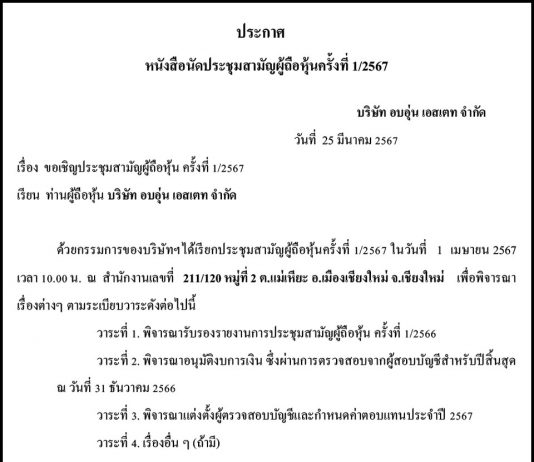 ประกาศ
หนังสือนัดประชุมสามัญผู้ถือหุ้นครั้งที่ 1/2567

บริษัท อบอุ่น เอสเตท จำกัด
วันที่ 25 มีนาคม 2567

เรื่อง ขอเชิญประชุมสามัญผู้ถือหุ้น ครั้งที่ 1/2567
เรียน ท่านผู้ถือหุ้น บริษัท อบอุ่น เอสเตท จำกัด

ด้วยกรรมการของบริษัทฯได้เรียกประชุมสามัญผู้ถือหุ้นครั้งที่ 1/2567 ในวันที่ 1 เมษายน 2567 เวลา 10.00 น. ณ สำนักงานเลขที่ 211/120 หมู่ที่ 2 ต.แม่เหียะ อ.เมืองเชียงใหม่ จ.เชียงใหม่ เพื่อพิจารณาเรื่องต่างๆ ตามระเบียบวาระดังต่อไปนี้

วาระที่ 1. พิจารณารับรองรายงานการประชุมสามัญผู้ถือหุ้น ครั้งที่ 1/2566

วาระที่ 2. พิจารณาอนุมัติงบการเงิน ซึ่งผ่านการตรวจสอบจากผู้สอบบัญชีสำหรับปีสิ้นสุด ณ วันที่ 31 ธันวาคม 2566

วาระที่ 3. พิจารณาแต่งตั้งผู้ตรวจสอบบัญชีและกำหนดค่าตอบแทนประจำปี 2567

วาระที่ 4. เรื่องอื่น ๆ (ถ้ามี)